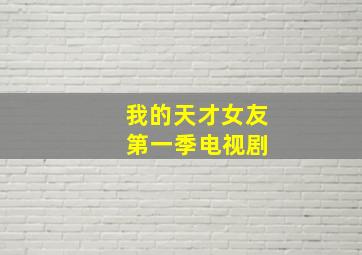 我的天才女友
第一季电视剧